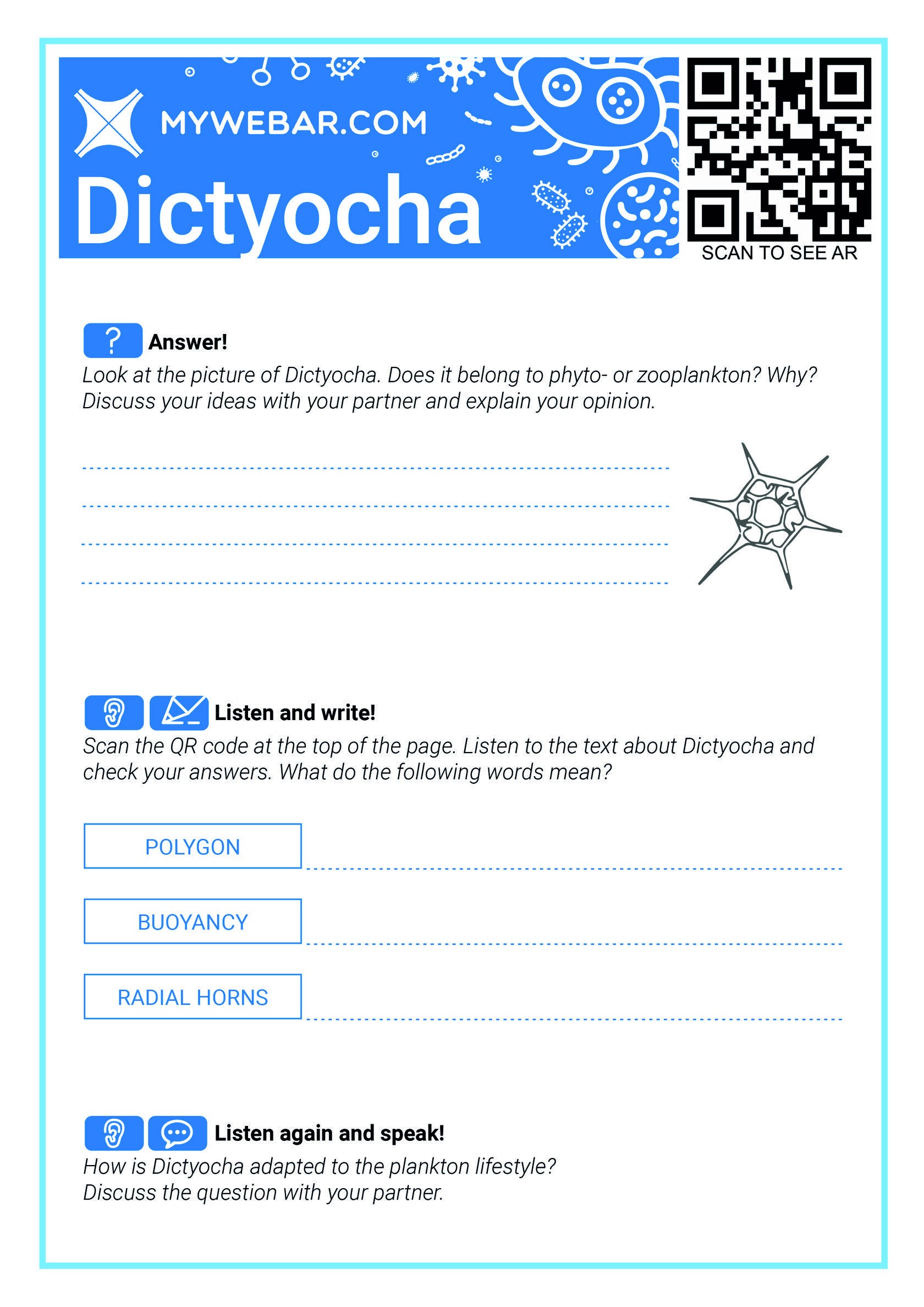 MYWEBAR.COM

Dictyocha

SCAN TO SEE AR

? Answer!

Look at the picture of Dictyocha. Does it belong to phyto- or zooplankton? Why? Discuss your ideas with your partner and explain your opinion.

Listen and write!

Scan the QR code at the top of the page. Listen to the text about Dictyocha and check your answers. What do the following words mean?

POLYGON

BUOYANCY

RADIAL HORNS

Listen again and speak!

How is Dictyocha adapted to the plankton lifestyle? Discuss the question with your partner.